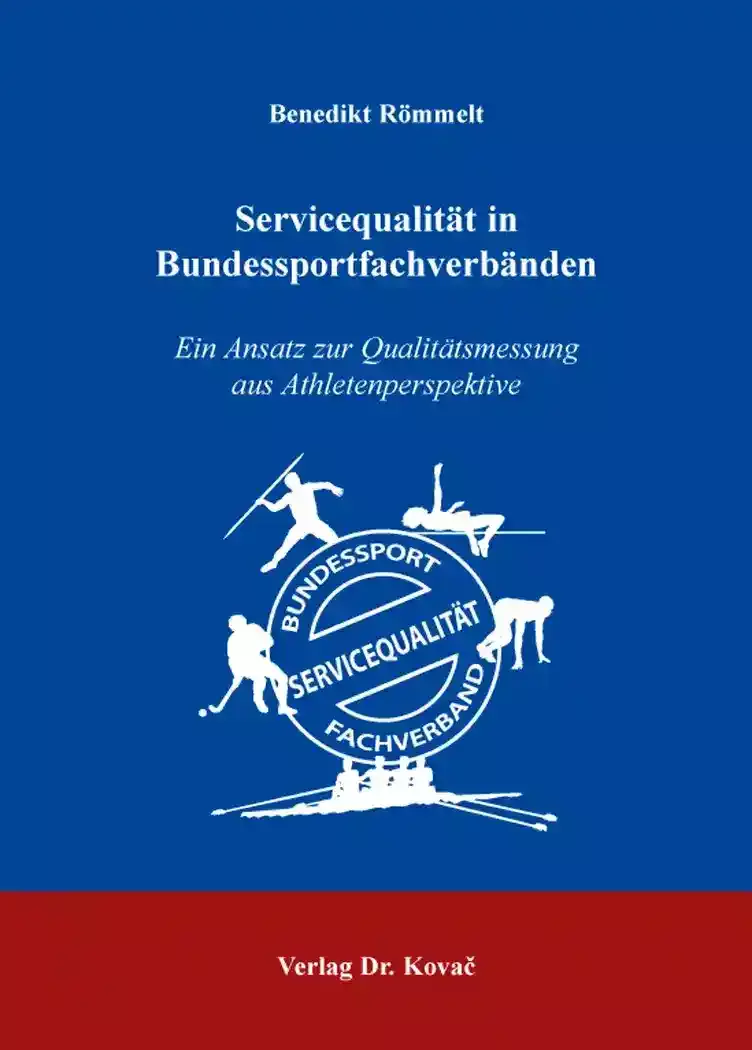 Benedikt Römmelt

Servicequalität in Bundessportfachverbänden

Ein Ansatz zur Qualitätsmessung aus Athletenperspektive

BUNDESSPORT
SERVICEQUALITÄT
FACHVERBAND

Verlag Dr. Kovač